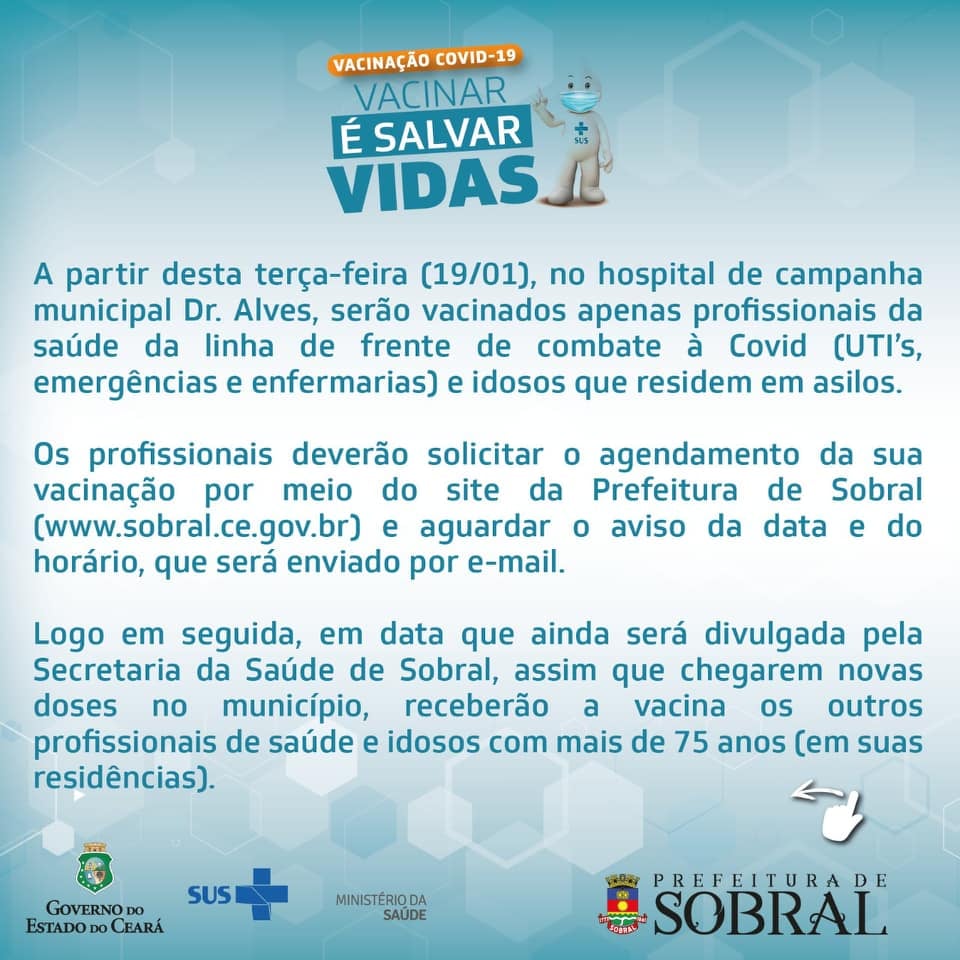 VACINAÇÃO COVID-19
VACINAR
É SALVAR
VIDAS

SUS

A partir desta terça-feira (19/01), no hospital de campanha municipal Dr. Alves, serão vacinados apenas profissionais da saúde da linha de frente de combate à Covid (UTI's, emergências e enfermarias) e idosos que residem em asilos.

Os profissionais deverão solicitar o agendamento da sua vacinação por meio do site da Prefeitura de Sobral (www.sobral.ce.gov.br) e aguardar o aviso da data e do horário, que será enviado por e-mail.

Logo em seguida, em data que ainda será divulgada pela Secretaria da Saúde de Sobral, assim que chegarem novas doses no município, receberão a vacina os outros profissionais de saúde e idosos com mais de 75 anos (em suas residências).

GOVERNO DO
ESTADO DO CEARÁ

SUS

MINISTÉRIO DA
SAÚDE

PREFEITURA DE
SOBRAL